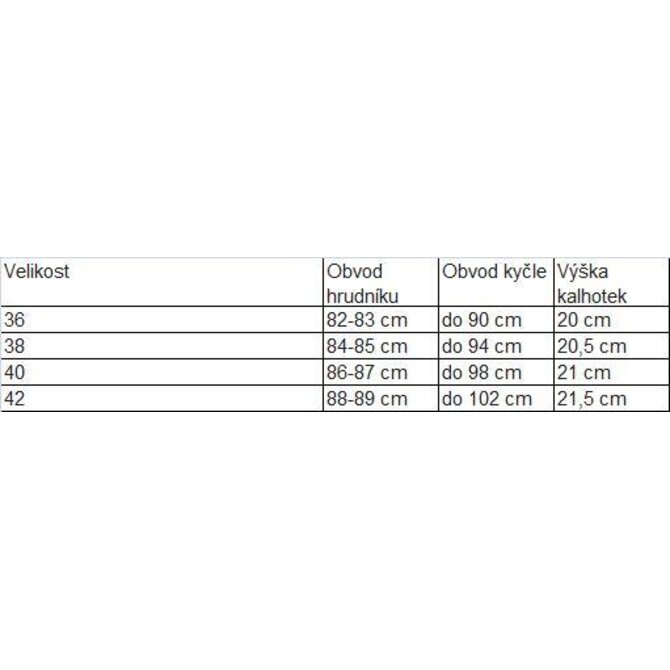 | Velikost | Obvod hrudníku | Obvod kyčle | Výška kalhotek |
|---|---|---|---|
| 36 | 82-83 cm | do 90 cm | 20 cm |
| 38 | 84-85 cm | do 94 cm | 20,5 cm |
| 40 | 86-87 cm | do 98 cm | 21 cm |
| 42 | 88-89 cm | do 102 cm | 21,5 cm |